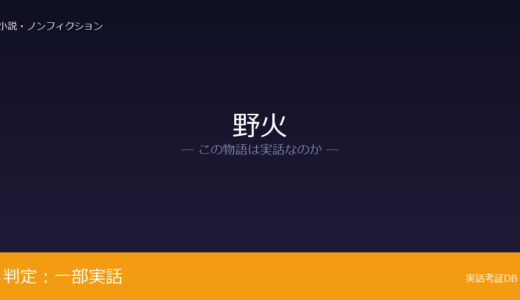 小説・ノンフィクション

野火

— この物語は実話なのか —

判定：一部実話

実話考証DB